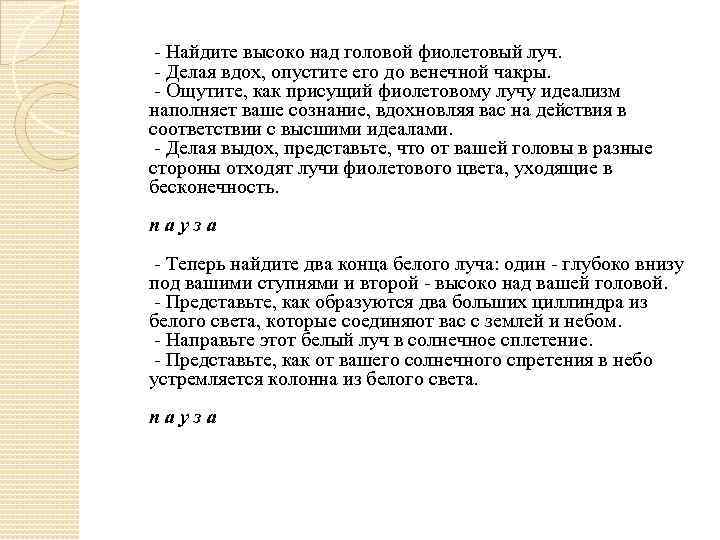 - Найдите высоко над головой фиолетовый луч.
- Делая вдох, опустите его до венечной чакры.
- Ощутите, как присущий фиолетовому лучу идеализм наполняет ваше сознание, вдохновляя вас на действия в соответствии с высшими идеалами.
- Делая выдох, представьте, что от вашей головы в разные стороны отходят лучи фиолетового цвета, уходящие в бесконечность.

п а у з а

- Теперь найдите два конца белого луча: один - глубоко внизу под вашими ступнями и второй - высоко над вашей головой.
- Представьте, как образуются два больших циллиндра из белого света, которые соединяют вас с землей и небом.
- Направьте этот белый луч в солнечное сплетение.
- Представьте, как от вашего солнечного спретения в небо устремляется колонна из белого света.

п а у з а